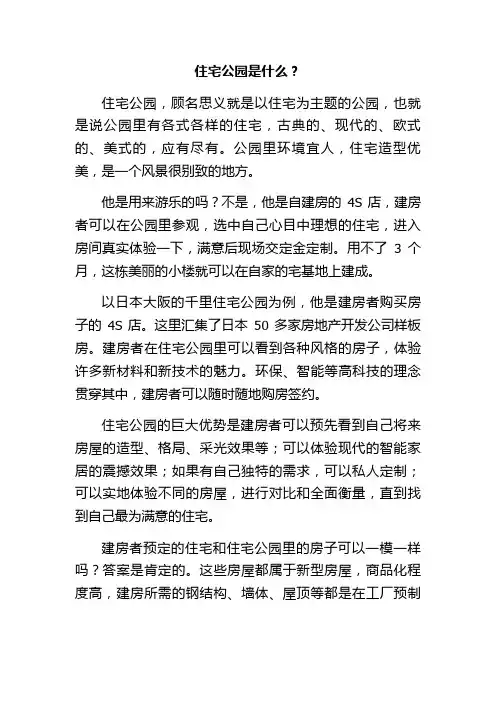 住宅公园是什么？

住宅公园，顾名思义就是以住宅为主题的公园，也就是说公园里有各式各样的住宅，古典的、现代的、欧式的、美式的，应有尽有。公园里环境宜人，住宅造型优美，是一个风景很别致的地方。

他是用来游乐的吗？不是，他是自建房的 4S 店，建房者可以在公园里参观，选中自己心目中理想的住宅，进入房间真实体验一下，满意后现场交定金定制。用不了 3 个月，这栋美丽的小楼就可以在自家的宅基地上建成。

以日本大阪的千里住宅公园为例，他是建房者购买房子的 4S 店。这里汇集了日本 50 多家房地产开发公司样板房。建房者在住宅公园里可以看到各种风格的房子，体验许多新材料和新技术的魅力。环保、智能等高科技的理念贯穿其中，建房者可以随时随地购房签约。

住宅公园的巨大优势是建房者可以预先看到自己将来房屋的造型、格局、采光效果等；可以体验现代的智能家居的震撼效果；如果有自己独特的需求，可以私人定制；可以实地体验不同的房屋，进行对比和全面衡量，直到找到自己最为满意的住宅。

建房者预定的住宅和住宅公园里的房子可以一模一样吗？答案是肯定的。这些房屋都属于新型房屋，商品化程度高，建房所需的钢结构、墙体、屋顶等都是在工厂预制